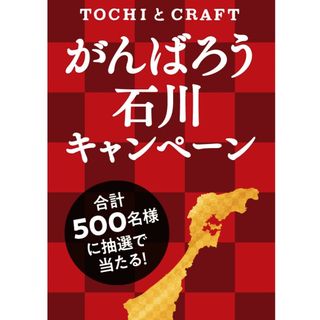 TOCHI と CRAFT

がんばろう
石川
キャンペーン

合計
500名様
に抽選で
当たる!